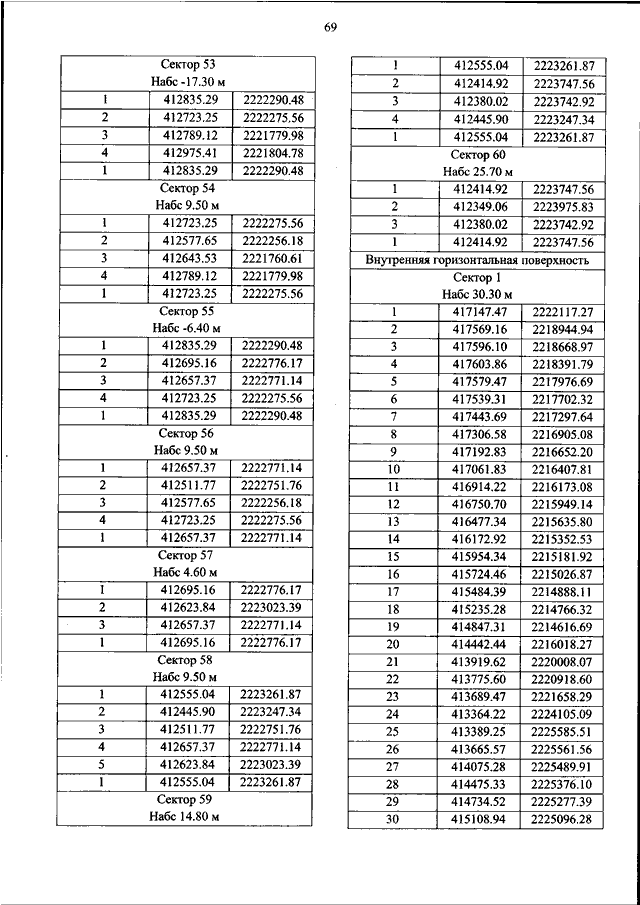 69

| Сектор 53 Набс -17.30 м | | |
|---|---|---|
| 1 | 412835.29 | 2222290.48 |
| 2 | 412723.25 | 2222275.56 |
| 3 | 412789.12 | 2221779.98 |
| 4 | 412975.41 | 2221804.78 |
| 1 | 412835.29 | 2222290.48 |
| Сектор 54 Набс 9.50 м | | |
| 1 | 412723.25 | 2222275.56 |
| 2 | 412577.65 | 2222256.18 |
| 3 | 412643.53 | 2221760.61 |
| 4 | 412789.12 | 2221779.98 |
| 1 | 412723.25 | 2222275.56 |
| Сектор 55 Набс -6.40 м | | |
| 1 | 412835.29 | 2222290.48 |
| 2 | 412695.16 | 2222776.17 |
| 3 | 412657.37 | 2222771.14 |
| 4 | 412723.25 | 2222275.56 |
| 1 | 412835.29 | 2222290.48 |
| Сектор 56 Набс 9.50 м | | |
| 1 | 412657.37 | 2222771.14 |
| 2 | 412511.77 | 2222751.76 |
| 3 | 412577.65 | 2222256.18 |
| 4 | 412723.25 | 2222275.56 |
| 1 | 412657.37 | 2222771.14 |
| Сектор 57 Набс 4.60 м | | |
| 1 | 412695.16 | 2222776.17 |
| 2 | 412623.84 | 2223023.39 |
| 3 | 412657.37 | 2222771.14 |
| 1 | 412695.16 | 2222776.17 |
| Сектор 58 Набс 9.50 м | | |
| 1 | 412555.04 | 2223261.87 |
| 2 | 412445.90 | 2223247.34 |
| 3 | 412511.77 | 2222751.76 |
| 4 | 412657.37 | 2222771.14 |
| 5 | 412623.84 | 2223023.39 |
| 1 | 412555.04 | 2223261.87 |
| Сектор 59 Набс 14.80 м | | |

| 1 | 412555.04 | 2223261.87 |
|---|---|---|
| 2 | 412414.92 | 2223747.56 |
| 3 | 412380.02 | 2223742.92 |
| 4 | 412445.90 | 2223247.34 |
| 1 | 412555.04 | 2223261.87 |
| Сектор 60 Набс 25.70 м | | |
| 1 | 412414.92 | 2223747.56 |
| 2 | 412349.06 | 2223975.83 |
| 3 | 412380.02 | 2223742.92 |
| 1 | 412414.92 | 2223747.56 |
| Внутренняя горизонтальная поверхность | | |
| Сектор 1 Набс 30.30 м | | |
| 1 | 417147.47 | 2222117.27 |
| 2 | 417569.16 | 2218944.94 |
| 3 | 417596.10 | 2218668.97 |
| 4 | 417603.86 | 2218391.79 |
| 5 | 417579.47 | 2217976.69 |
| 6 | 417539.31 | 2217702.32 |
| 7 | 417443.69 | 2217297.64 |
| 8 | 417306.58 | 2216905.08 |
| 9 | 417192.83 | 2216652.20 |
| 10 | 417061.83 | 2216407.81 |
| 11 | 416914.22 | 2216173.08 |
| 12 | 416750.70 | 2215949.14 |
| 13 | 416477.34 | 2215635.80 |
| 14 | 416172.92 | 2215352.53 |
| 15 | 415954.34 | 2215181.92 |
| 16 | 415724.46 | 2215026.87 |
| 17 | 415484.39 | 2214888.11 |
| 18 | 415235.28 | 2214766.32 |
| 19 | 414847.31 | 2214616.69 |
| 20 | 414442.44 | 2216018.27 |
| 21 | 413919.62 | 2220008.07 |
| 22 | 413775.60 | 2220918.60 |
| 23 | 413689.47 | 2221658.29 |
| 24 | 413364.22 | 2224105.09 |
| 25 | 413389.25 | 2225585.51 |
| 26 | 413665.57 | 2225561.56 |
| 27 | 414075.28 | 2225489.91 |
| 28 | 414475.33 | 2225376.10 |
| 29 | 414734.52 | 2225277.39 |
| 30 | 415108.94 | 2225096.28 |